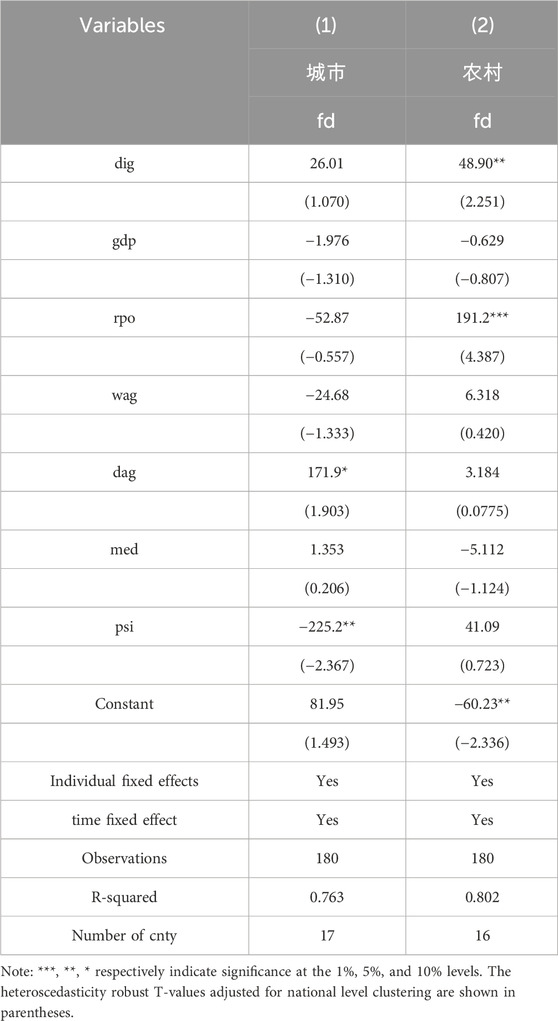 | Variables | (1) | (2) |
|---|---|---|
| | 城市 | 农村 |
| | fd | fd |
| dig | 26.01 | 48.90** |
| | (1.070) | (2.251) |
| gdp | −1.976 | −0.629 |
| | (−1.310) | (−0.807) |
| rpo | −52.87 | 191.2*** |
| | (−0.557) | (4.387) |
| wag | −24.68 | 6.318 |
| | (−1.333) | (0.420) |
| dag | 171.9* | 3.184 |
| | (1.903) | (0.0775) |
| med | 1.353 | −5.112 |
| | (0.206) | (−1.124) |
| psi | −225.2** | 41.09 |
| | (−2.367) | (0.723) |
| Constant | 81.95 | −60.23** |
| | (1.493) | (−2.336) |
| Individual fixed effects | Yes | Yes |
| time fixed effect | Yes | Yes |
| Observations | 180 | 180 |
| R-squared | 0.763 | 0.802 |
| Number of cnty | 17 | 16 |

Note: ***, **, * respectively indicate significance at the 1%, 5%, and 10% levels. The heteroscedasticity robust T-values adjusted for national level clustering are shown in parentheses.